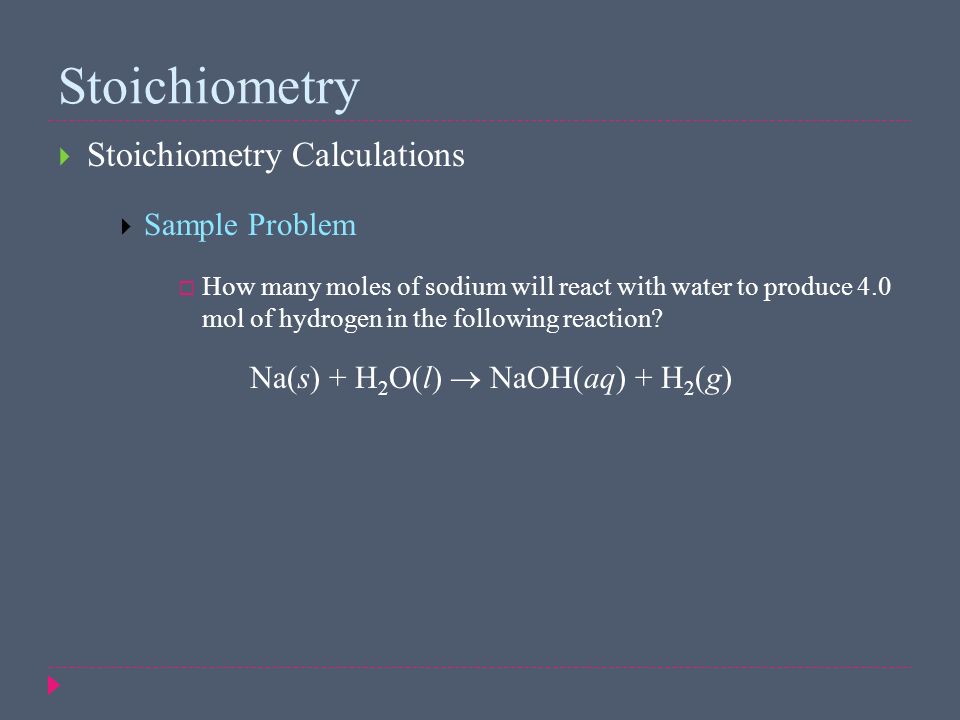 Stoichiometry

Stoichiometry Calculations

Sample Problem

How many moles of sodium will react with water to produce 4.0 mol of hydrogen in the following reaction?

$Na(s) + H_2O(l) \rightarrow NaOH(aq) + H_2(g)$